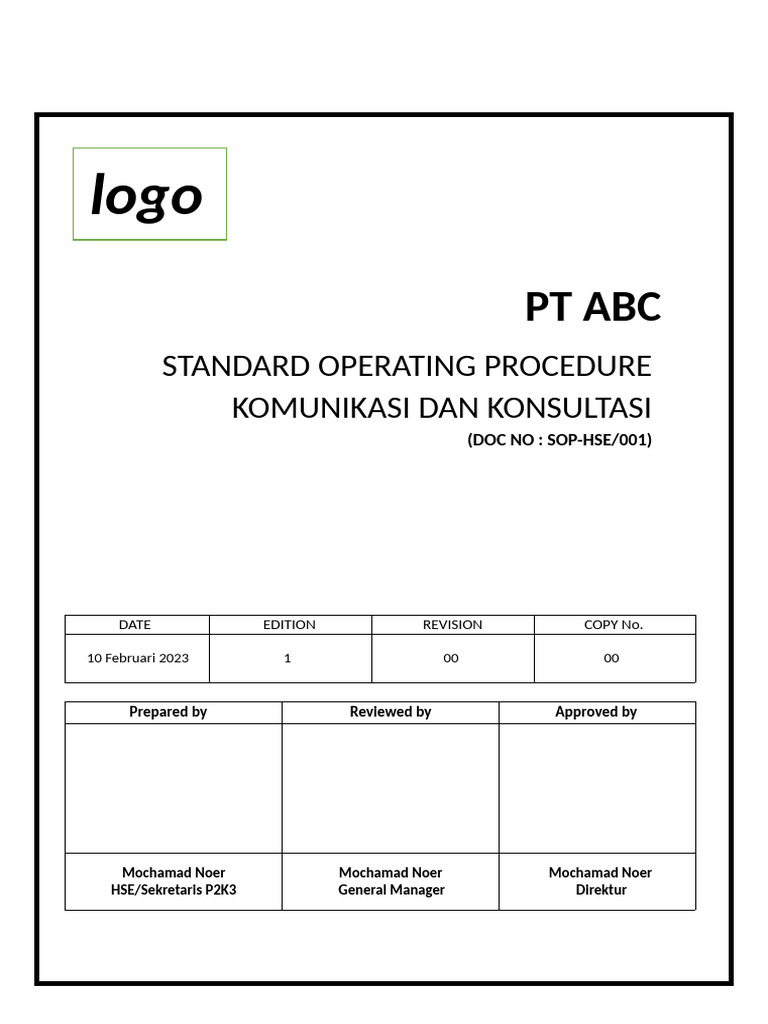 logo

PT ABC

STANDARD OPERATING PROCEDURE
KOMUNIKASI DAN KONSULTASI
(DOC NO : SOP-HSE/001)

| DATE | EDITION | REVISION | COPY No. |
|---|---|---|---|
| 10 Februari 2023 | 1 | 00 | 00 |

| Prepared by | Reviewed by | Approved by |
|---|---|---|
| | | |
| Mochamad Noer HSE/Sekretaris P2K3 | Mochamad Noer General Manager | Mochamad Noer Direktur |